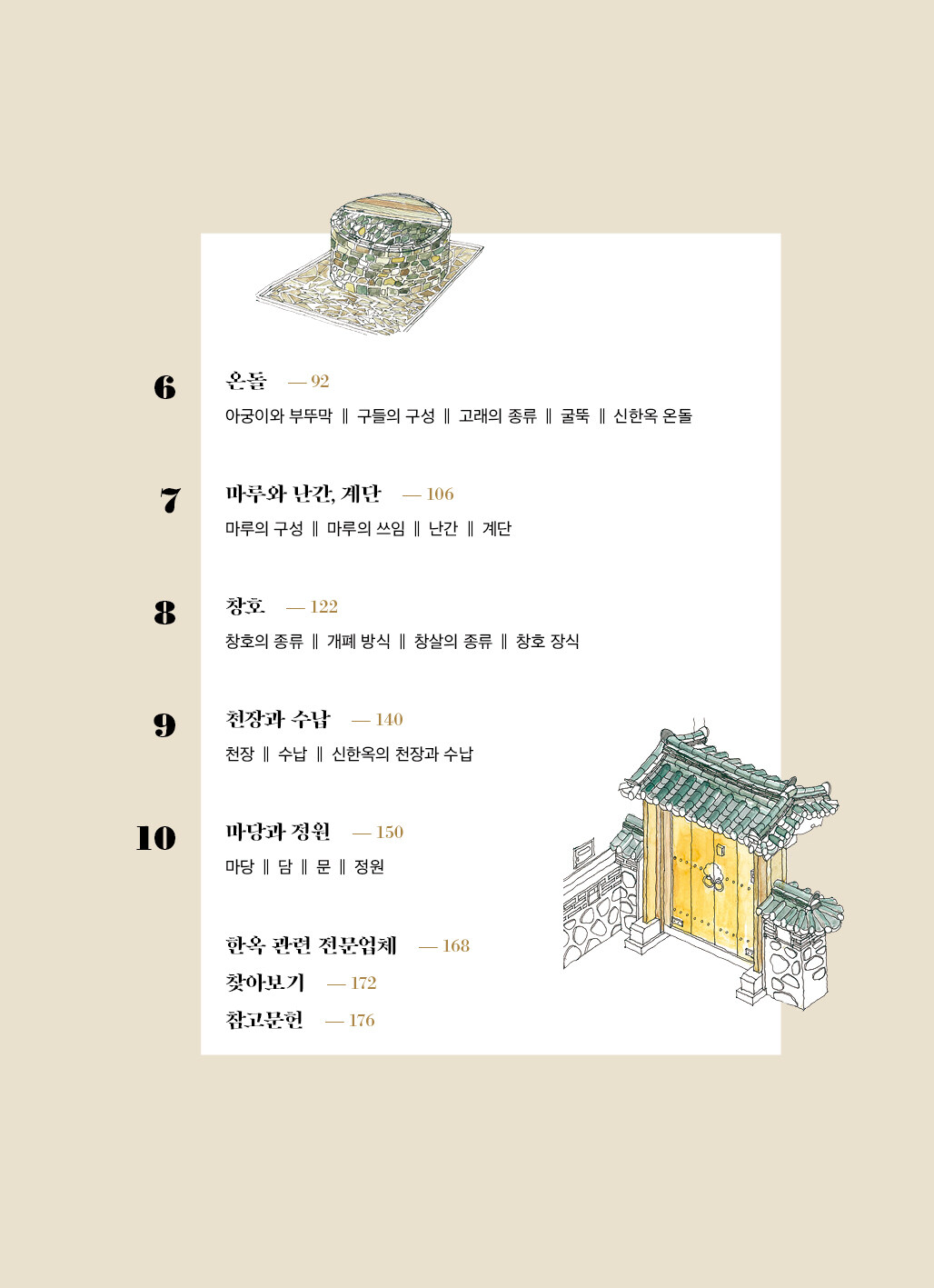 6 온돌 — 92

아궁이와 부뚜막 ‖ 구들의 구성 ‖ 고래의 종류 ‖ 굴뚝 ‖ 신한옥 온돌

7 마루와 난간, 계단 — 106

마루의 구성 ‖ 마루의 쓰임 ‖ 난간 ‖ 계단

8 창호 — 122

창호의 종류 ‖ 개폐 방식 ‖ 창살의 종류 ‖ 창호 장식

9 천장과 수납 — 140

천장 ‖ 수납 ‖ 신한옥의 천장과 수납

10 마당과 정원 — 150

마당 ‖ 담 ‖ 문 ‖ 정원

한옥 관련 전문업체 — 168

찾아보기 — 172

참고문헌 — 176